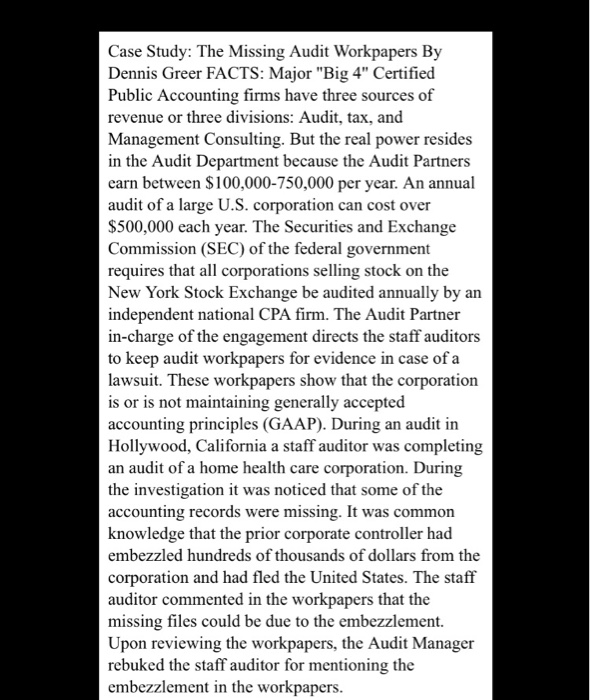 Case Study: The Missing Audit Workpapers By Dennis Greer FACTS: Major "Big 4" Certified Public Accounting firms have three sources of revenue or three divisions: Audit, tax, and Management Consulting. But the real power resides in the Audit Department because the Audit Partners earn between \$100,000-750,000 per year. An annual audit of a large U.S. corporation can cost over \$500,000 each year. The Securities and Exchange Commission (SEC) of the federal government requires that all corporations selling stock on the New York Stock Exchange be audited annually by an independent national CPA firm. The Audit Partner in-charge of the engagement directs the staff auditors to keep audit workpapers for evidence in case of a lawsuit. These workpapers show that the corporation is or is not maintaining generally accepted accounting principles (GAAP). During an audit in Hollywood, California a staff auditor was completing an audit of a home health care corporation. During the investigation it was noticed that some of the accounting records were missing. It was common knowledge that the prior corporate controller had embezzled hundreds of thousands of dollars from the corporation and had fled the United States. The staff auditor commented in the workpapers that the missing files could be due to the embezzlement. Upon reviewing the workpapers, the Audit Manager rebuked the staff auditor for mentioning the embezzlement in the workpapers.